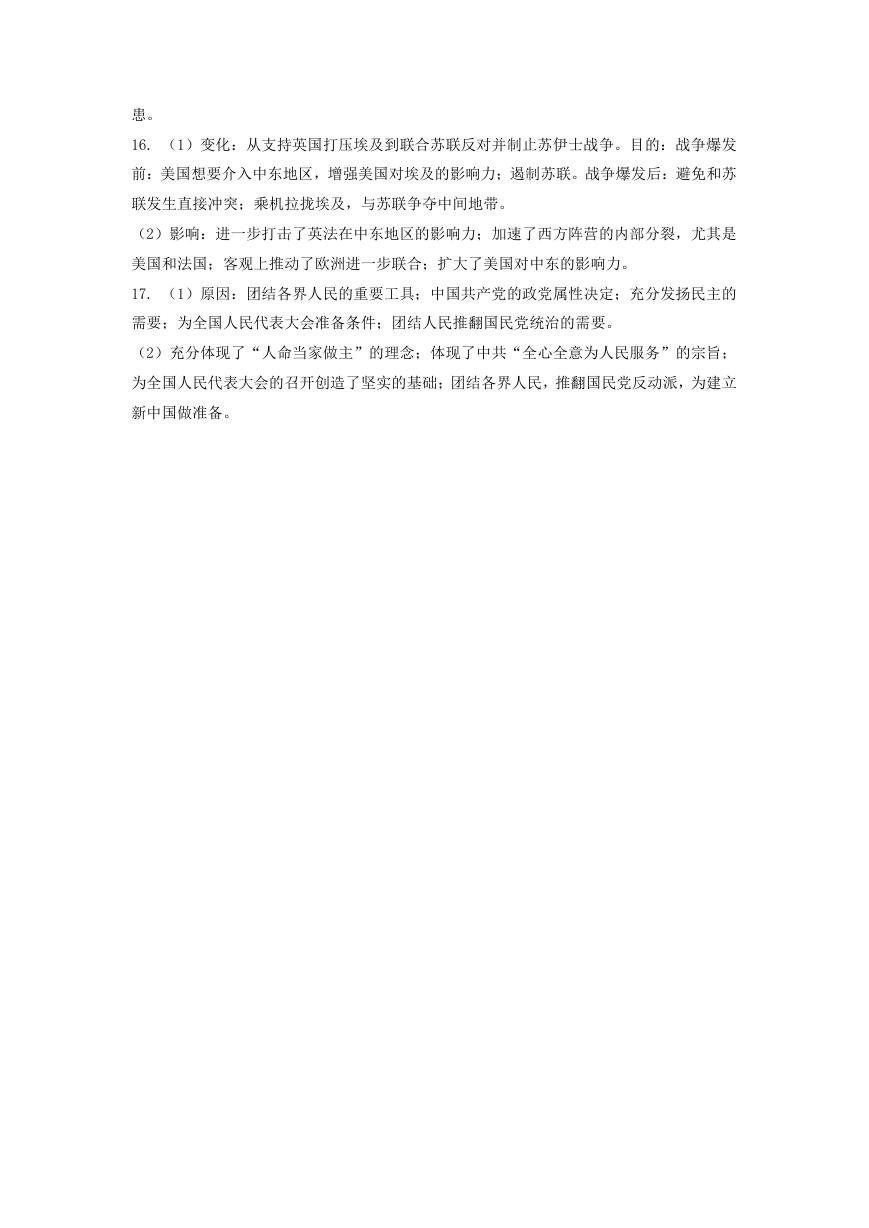 患。

16. （1）变化：从支持英国打压埃及到联合苏联反对并制止苏伊士战争。目的：战争爆发前：美国想要介入中东地区，增强美国对埃及的影响力；遏制苏联。战争爆发后：避免和苏联发生直接冲突；乘机拉拢埃及，与苏联争夺中间地带。

（2）影响：进一步打击了英法在中东地区的影响力；加速了西方阵营的内部分裂，尤其是美国和法国；客观上推动了欧洲进一步联合；扩大了美国对中东的影响力。

17. （1）原因：团结各界人民的重要工具；中国共产党的政党属性决定；充分发扬民主的需要；为全国人民代表大会准备条件；团结人民推翻国民党统治的需要。

（2）充分体现了“人命当家做主”的理念；体现了中共“全心全意为人民服务”的宗旨；为全国人民代表大会的召开创造了坚实的基础；团结各界人民，推翻国民党反动派，为建立新中国做准备。